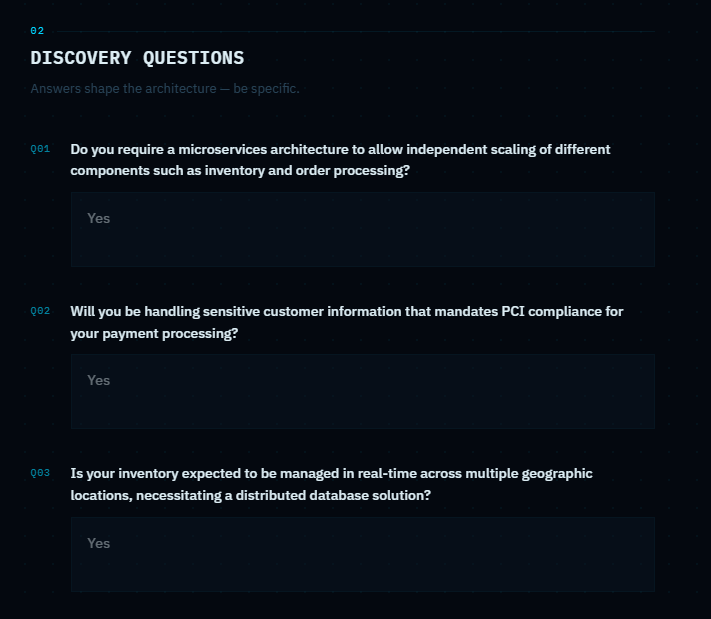 02

DISCOVERY QUESTIONS

Answers shape the architecture — be specific.

Q01 Do you require a microservices architecture to allow independent scaling of different components such as inventory and order processing?

Yes

Q02 Will you be handling sensitive customer information that mandates PCI compliance for your payment processing?

Yes

Q03 Is your inventory expected to be managed in real-time across multiple geographic locations, necessitating a distributed database solution?

Yes